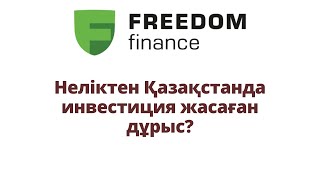 FREEDOM
finance

Неліктен Қазақстанда инвестиция жасаған дұрыс?